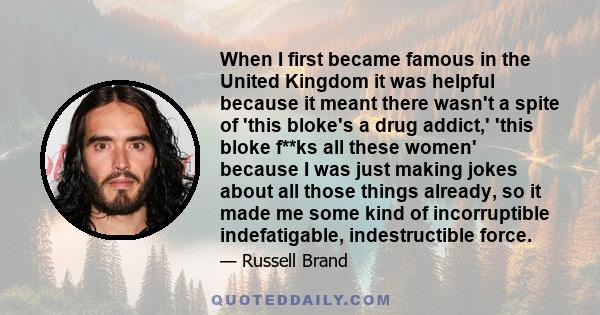 When I first became famous in the United Kingdom it was helpful because it meant there wasn't a spite of 'this bloke's a drug addict,' 'this bloke f**ks all these women' because I was just making jokes about all those things already, so it made me some kind of incorruptible indefatigable, indestructible force.

— Russell Brand

QUOTEDDAILY.COM